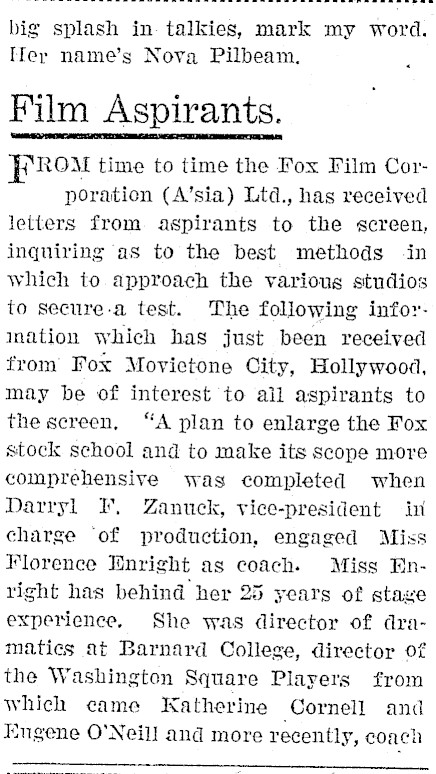 big splash in talkies, mark my word. Her name's Nova Pilbeam.

Film Aspirants.

FROM time to time the Fox Film Corporation (A'sia) Ltd., has received letters from aspirants to the screen, inquiring as to the best methods in which to approach the various studios to secure a test. The following information which has just been received from Fox Movietone City, Hollywood, may be of interest to all aspirants to the screen. "A plan to enlarge the Fox stock school and to make its scope more comprehensive was completed when Darryl F. Zanuck, vice-president in charge of production, engaged Miss Florence Enright as coach. Miss Enright has behind her 25 years of stage experience. She was director of dramatics at Barnard College, director of the Washington Square Players from which came Katherine Cornell and Eugene O'Neill and more recently, coach